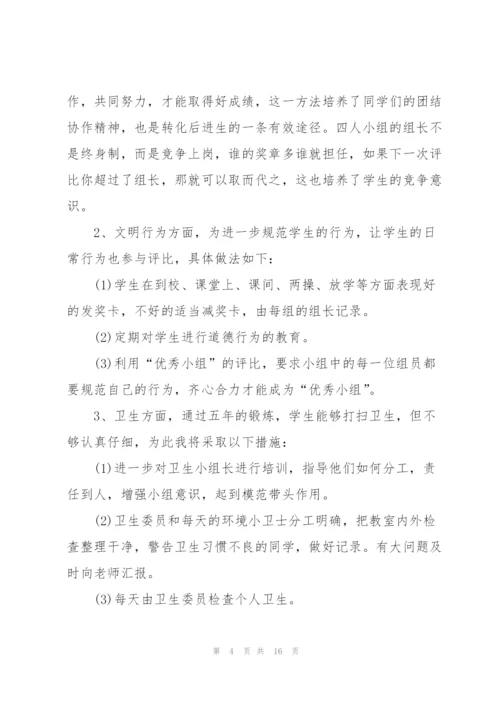 作，共同努力，才能取得好成绩，这一方法培养了同学们的团结协作精神，也是转化后进生的一条有效途径。四人小组的组长不是终身制，而是竞争上岗，谁的奖章多谁就担任，如果下一次评比你超过了组长，那就可以取而代之，这也培养了学生的竞争意识。

2、文明行为方面，为进一步规范学生的行为，让学生的日常行为也参与评比，具体做法如下：

(1)学生在到校、课堂上、课间、两操、放学等方面表现好的发奖卡，不好的适当减奖卡，由每组的组长记录。

(2)定期对学生进行道德行为的教育。

(3)利用“优秀小组”的评比，要求小组中的每一位组员都要规范自己的行为，齐心合力才能成为“优秀小组”。

3、卫生方面，通过五年的锻炼，学生能够打扫卫生，但不够认真仔细，为此我将采取以下措施：

(1)进一步对卫生小组长进行培训，指导他们如何分工，责任到人，增强小组意识，起到模范带头作用。

(2)卫生委员和每天的环境小卫士分工明确，把教室内外检查整理干净，警告卫生习惯不良的同学，做好记录。有大问题及时向老师汇报。

(3)每天由卫生委员检查个人卫生。

第 4 页 共 16 页